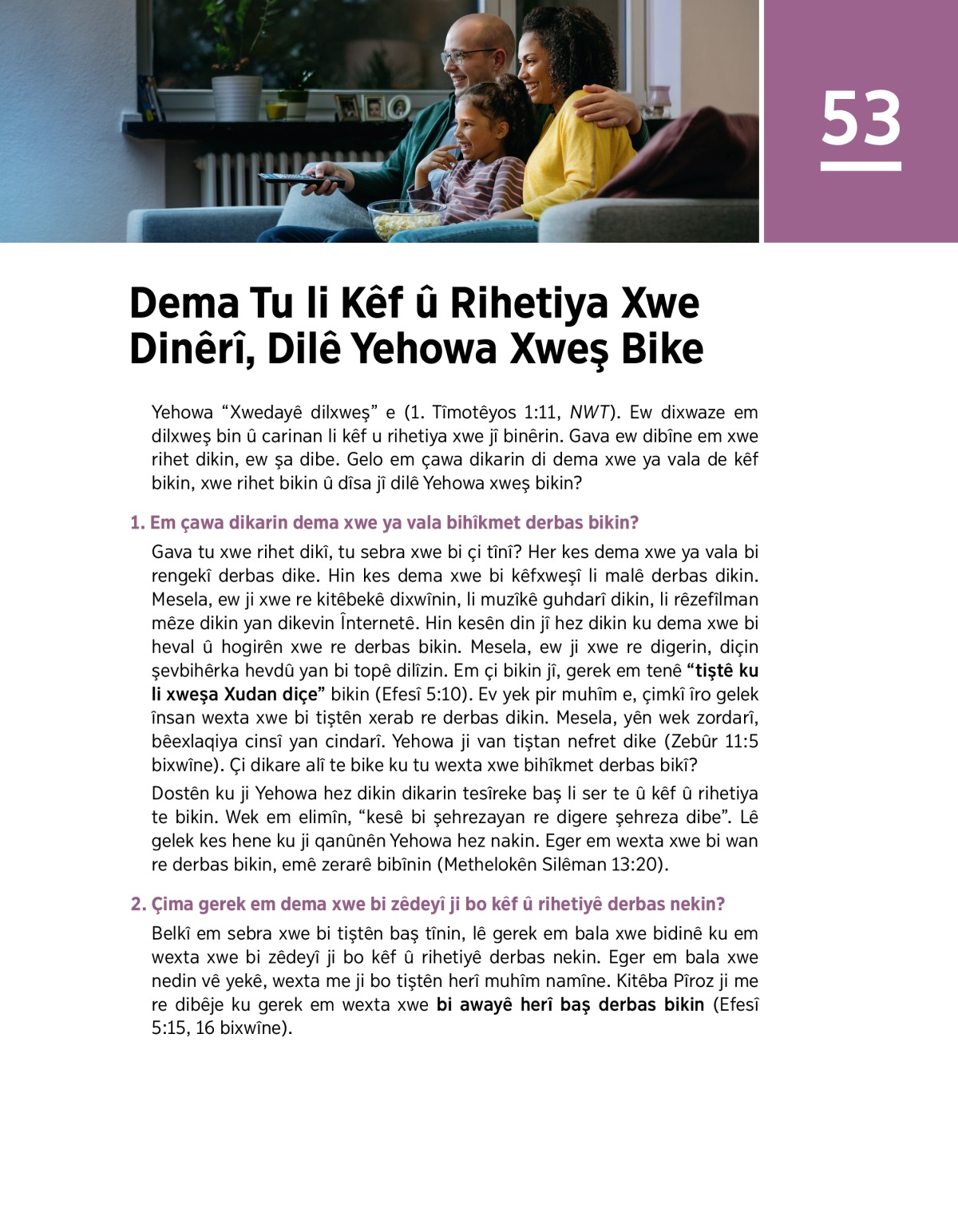 53

Dema Tu li Kêf û Rihetiya Xwe Dinêrî, Dilê Yehowa Xweş Bike

Yehowa “Xwedayê dilxweş” e (1. Tîmotêyos 1:11, NWT). Ew dixwaze em dilxweş bin û carinan li kêf u rihetiya xwe jî binêrin. Gava ew dibîne em xwe rihet dikin, ew şa dibe. Gelo em çawa dikarin di dema xwe ya vala de kêf bikin, xwe rihet bikin û dîsa jî dilê Yehowa xweş bikin?

1. Em çawa dikarin dema xwe ya vala bihîkmet derbas bikin?

Gava tu xwe rihet dikî, tu sebra xwe bi çi tînî? Her kes dema xwe ya vala bi rengekî derbas dike. Hin kes dema xwe bi kêfxweşî li malê derbas dikin. Mesela, ew ji xwe re kitêbekê dixwînin, li muzîkê guhdarî dikin, li rêzefîlman mêze dikin yan dikevin Înternetê. Hin kesên din jî hez dikin ku dema xwe bi heval û hogirên xwe re derbas bikin. Mesela, ew ji xwe re digerin, diçin şevbihêrka hevdû yan bi topê dilîzin. Em çi bikin jî, gerek em tenê “tiştê ku li xweşa Xudan diçe” bikin (Efesî 5:10). Ev yek pir muhîm e, çimkî îro gelek însan wexta xwe bi tiştên xerab re derbas dikin. Mesela, yên wek zordarî, bêexlaqiya cinsî yan cindarî. Yehowa ji van tiştan nefret dike (Zebûr 11:5 bixwîne). Çi dikare alî te bike ku tu wexta xwe bihîkmet derbas bikî?

Dostên ku ji Yehowa hez dikin dikarin tesîreke baş li ser te û kêf û rihetiya te bikin. Wek em elimîn, “kesê bi şehrezayan re digere şehreza dibe”. Lê gelek kes hene ku ji qanûnên Yehowa hez nakin. Eger em wexta xwe bi wan re derbas bikin, emê zerarê bibînin (Methelokên Silêman 13:20).

2. Çima gerek em dema xwe bi zêdeyî ji bo kêf û rihetiyê derbas nekin?

Belkî em sebra xwe bi tiştên baş tînin, lê gerek em bala xwe bidinê ku em wexta xwe bi zêdeyî ji bo kêf û rihetiyê derbas nekin. Eger em bala xwe nedin vê yekê, wexta me ji bo tiştên herî muhîm namîne. Kitêba Pîroz ji me re dibêje ku gerek em wexta xwe bi awayê herî baş derbas bikin (Efesî 5:15, 16 bixwîne).